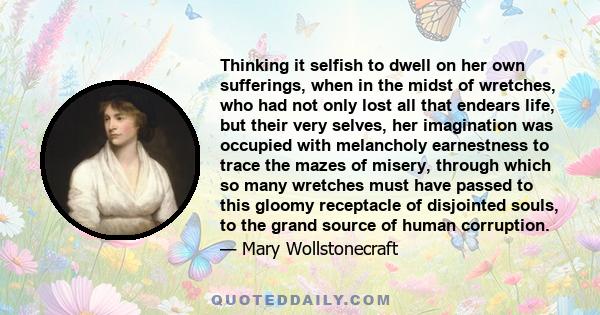 Thinking it selfish to dwell on her own sufferings, when in the midst of wretches, who had not only lost all that endears life, but their very selves, her imagination was occupied with melancholy earnestness to trace the mazes of misery, through which so many wretches must have passed to this gloomy receptacle of disjointed souls, to the grand source of human corruption.

— Mary Wollstonecraft

QUOTEDDAILY.COM